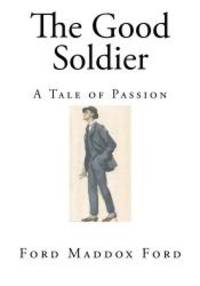 The Good Soldier

A Tale of Passion

Ford Maddox Ford